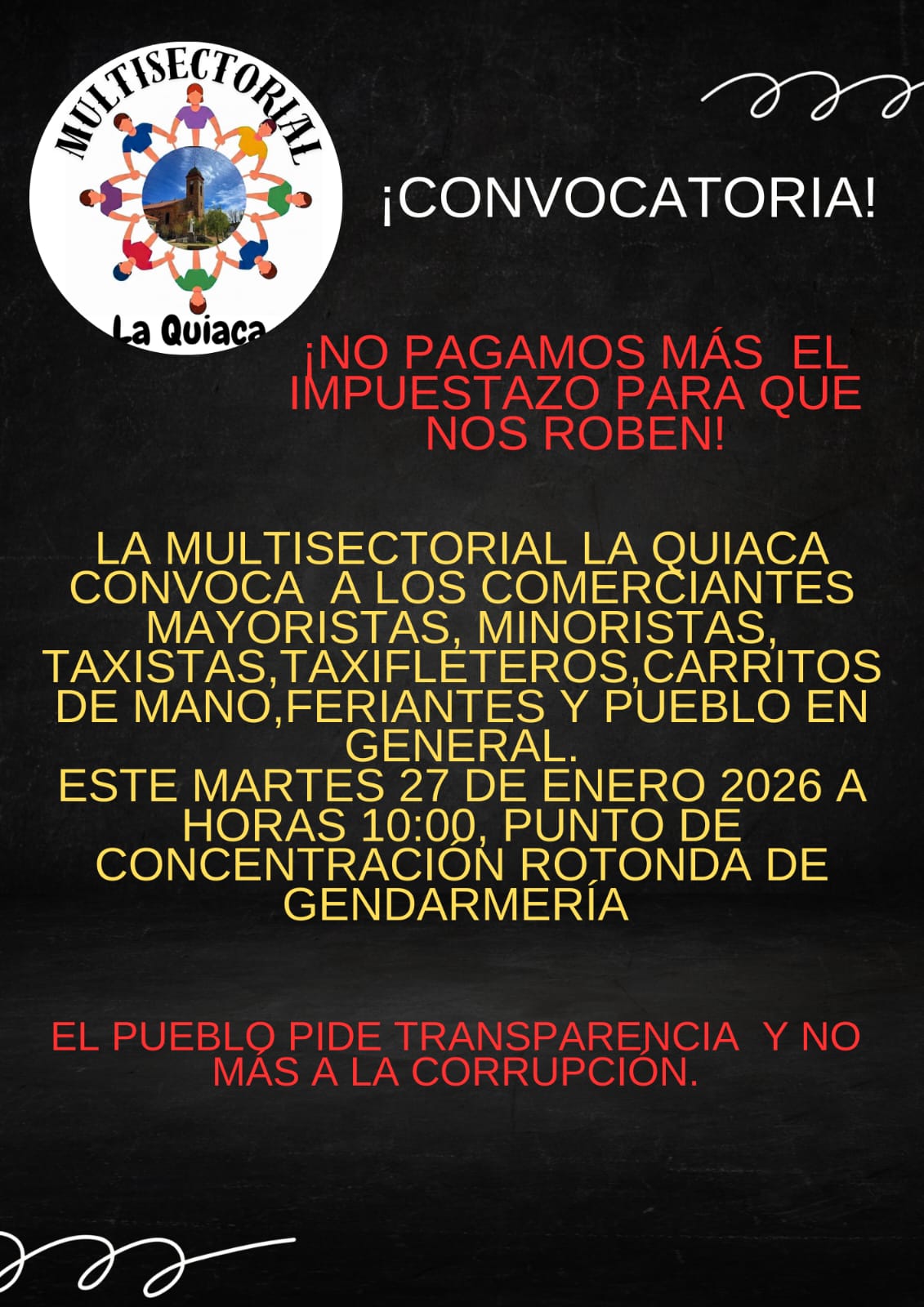 MULTISECTORIAL

La Quiaca

¡CONVOCATORIA!

¡NO PAGAMOS MÁS EL IMPUESTAZO PARA QUE NOS ROBEN!

LA MULTISECTORIAL LA QUIACA CONVOCA A LOS COMERCIANTES MAYORISTAS, MINORISTAS, TAXISTAS,TAXIFLETEROS,CARRITOS DE MANO,FERIANTES Y PUEBLO EN GENERAL.
ESTE MARTES 27 DE ENERO 2026 A HORAS 10:00, PUNTO DE CONCENTRACIÓN ROTONDA DE GENDARMERÍA

EL PUEBLO PIDE TRANSPARENCIA Y NO MÁS A LA CORRUPCIÓN.